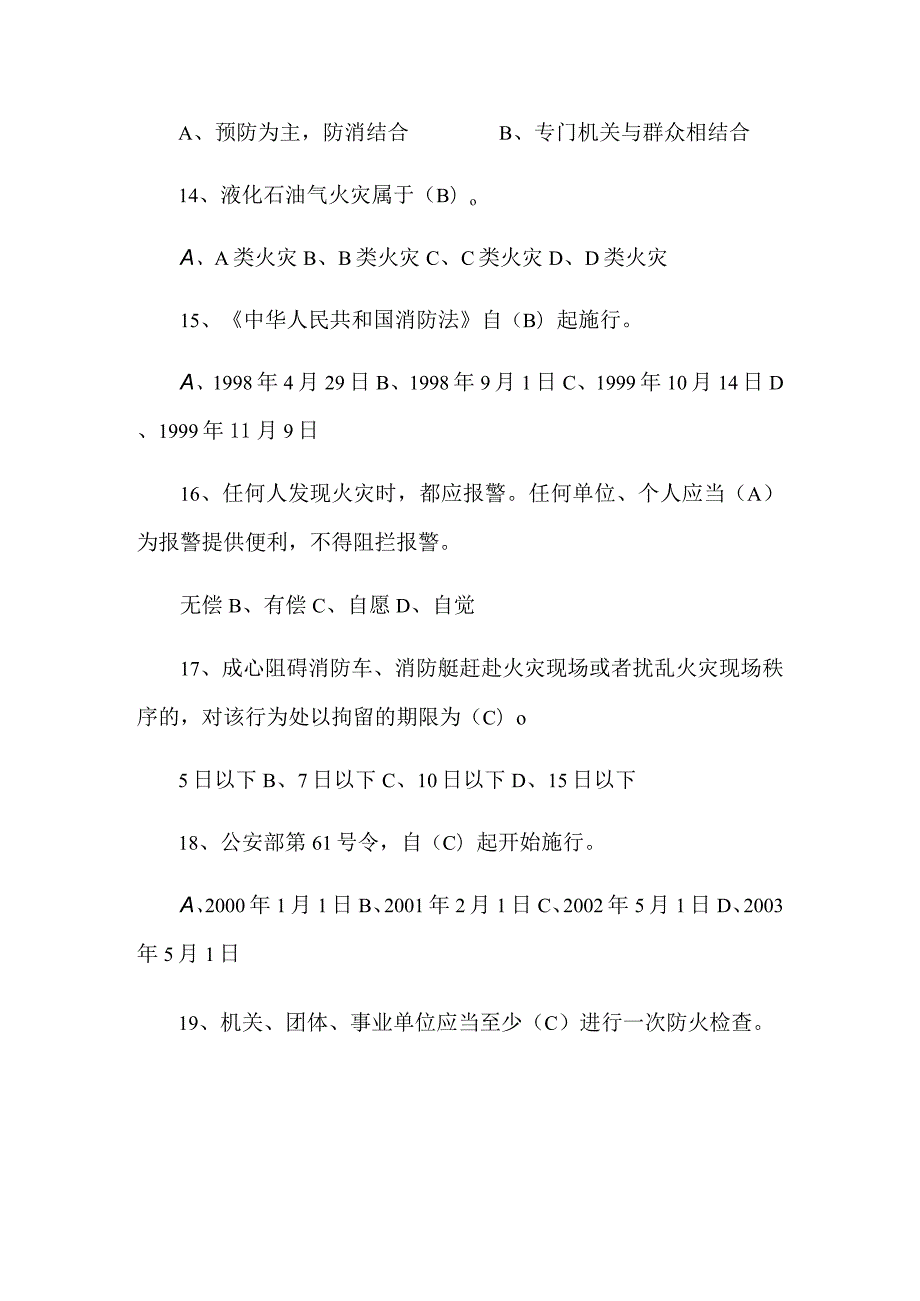 A、预防为主，防消结合　　　　B、专门机关与群众相结合

14、液化石油气火灾属于（B）。

A、A类火灾 B、B类火灾 C、C类火灾 D、D类火灾

15、《中华人民共和国消防法》自（B）起施行。

A、1998年4月29日 B、1998年9月1日 C、1999年10月14日 D、1999年11月9日

16、任何人发现火灾时，都应报警。任何单位、个人应当（A）为报警提供便利，不得阻拦报警。

无偿 B、有偿 C、自愿 D、自觉

17、成心阻碍消防车、消防艇赶赴火灾现场或者扰乱火灾现场秩序的，对该行为处以拘留的期限为（C）o

5日以下 B、7日以下 C、10日以下 D、15日以下

18、公安部第61号令，自（C）起开始施行。

A、2000年1月1日 B、2001年2月1日 C、2002年5月1日 D、2003年5月1日

19、机关、团体、事业单位应当至少（C）进行一次防火检查。